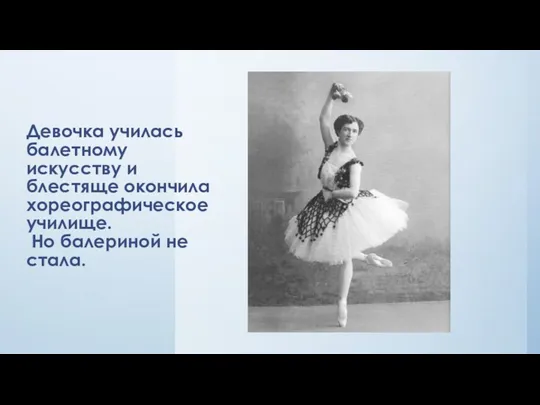 Девочка училась балетному искусству и блестяще окончила хореографическое училище.
Но балериной не стала.